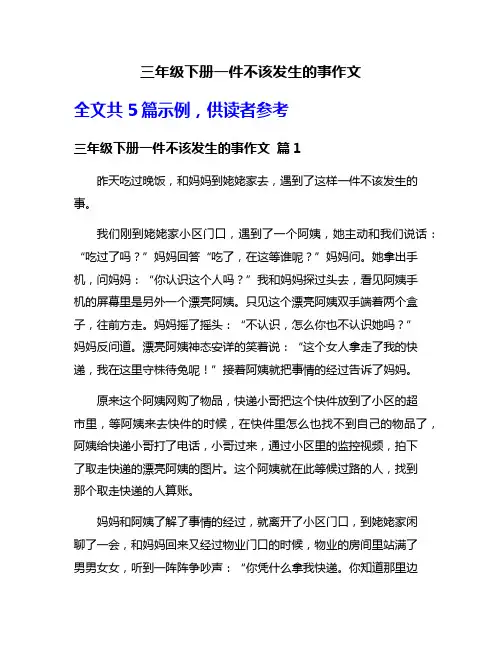 三年级下册一件不该发生的事作文

全文共 5 篇示例，供读者参考

三年级下册一件不该发生的事作文 篇 1

昨天吃过晚饭，和妈妈到姥姥家去，遇到了这样一件不该发生的事。

我们刚到姥姥家小区门口，遇到了一个阿姨，她主动和我们说话：“吃过了吗？”妈妈回答“吃了，在这等谁呢？”妈妈问。她拿出手机，问妈妈：“你认识这个人吗？”我和妈妈探过头去，看见阿姨手机的屏幕里是另外一个漂亮阿姨。只见这个漂亮阿姨双手端着两个盒子，往前方走。妈妈摇了摇头：“不认识，怎么你也不认识她吗？”妈妈反问道。漂亮阿姨神态安详的笑着说：“这个女人拿走了我的快递，我在这里守株待兔呢！”接着阿姨就把事情的经过告诉了妈妈。

原来这个阿姨网购了物品，快递小哥把这个快件放到了小区的超市里，等阿姨来去快件的时候，在快件里怎么也找不到自己的物品了，阿姨给快递小哥打了电话，小哥过来，通过小区里的监控视频，拍下了取走快递的漂亮阿姨的图片。这个阿姨就在此等候过路的人，找到那个取走快递的人算账。

妈妈和阿姨了解了事情的经过，就离开了小区门口，到姥姥家闲聊了一会，和妈妈回来又经过物业门口的时候，物业的房间里站满了男男女女，听到一阵阵争吵声：“你凭什么拿我快递。你知道那里边